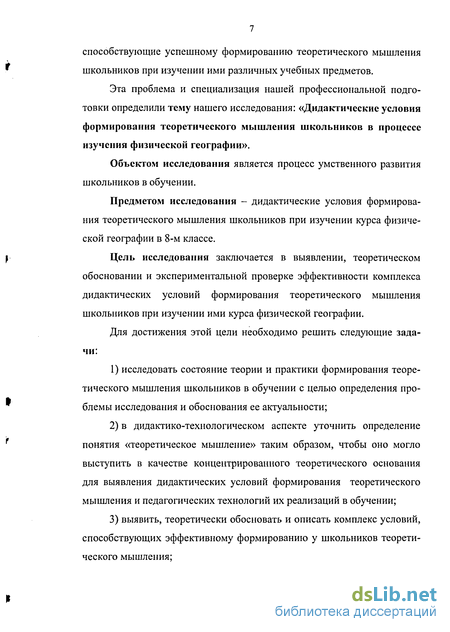 7

способствующие успешному формированию теоретического мышления школьников при изучении ими различных учебных предметов.

Эта проблема и специализация нашей профессиональной подготовки определили тему нашего исследования: «Дидактические условия формирования теоретического мышления школьников в процессе изучения физической географии».

Объектом исследования является процесс умственного развития школьников в обучении.

Предметом исследования – дидактические условия формирования теоретического мышления школьников при изучении курса физической географии в 8-м классе.

Цель исследования заключается в выявлении, теоретическом обосновании и экспериментальной проверке эффективности комплекса дидактических условий формирования теоретического мышления школьников при изучении ими курса физической географии.

Для достижения этой цели необходимо решить следующие задачи:

1) исследовать состояние теории и практики формирования теоретического мышления школьников в обучении с целью определения проблемы исследования и обоснования ее актуальности;

2) в дидактико-технологическом аспекте уточнить определение понятия «теоретическое мышление» таким образом, чтобы оно могло выступить в качестве концентрированного теоретического основания для выявления дидактических условий формирования теоретического мышления и педагогических технологий их реализаций в обучении;

3) выявить, теоретически обосновать и описать комплекс условий, способствующих эффективному формированию у школьников теоретического мышления;

dsLib.net
библиотека диссертаций